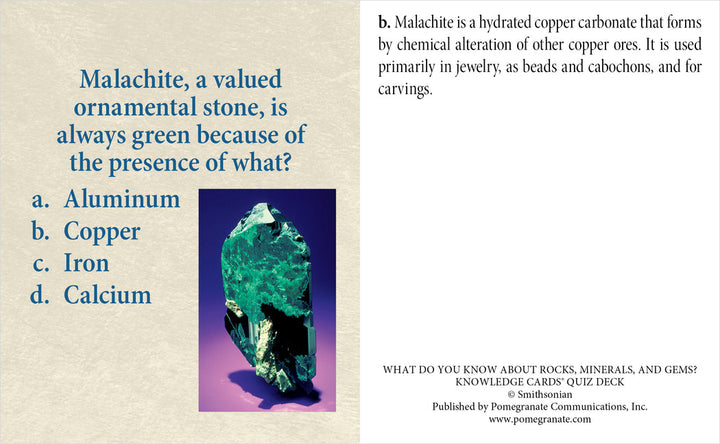 Malachite, a valued ornamental stone, is always green because of the presence of what?

a. Aluminum
b. Copper
c. Iron
d. Calcium

b. Malachite is a hydrated copper carbonate that forms by chemical alteration of other copper ores. It is used primarily in jewelry, as beads and cabochons, and for carvings.

WHAT DO YOU KNOW ABOUT ROCKS, MINERALS, AND GEMS?
KNOWLEDGE CARDS® QUIZ DECK
© Smithsonian
Published by Pomegranate Communications, Inc.
www.pomegranate.com